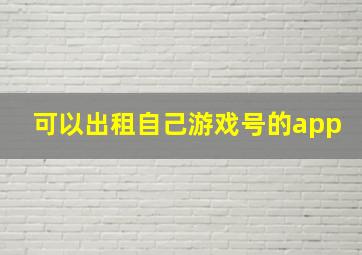 可以出租自己游戏号的app